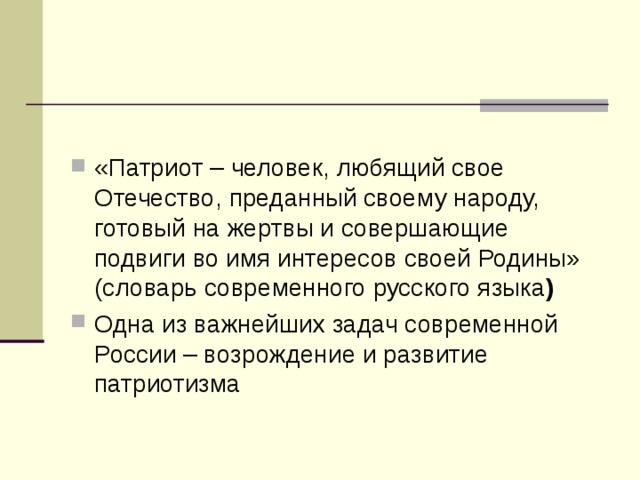 «Патриот – человек, любящий свое Отечество, преданный своему народу, готовый на жертвы и совершающие подвиги во имя интересов своей Родины» (словарь современного русского языка)

Одна из важнейших задач современной России – возрождение и развитие патриотизма